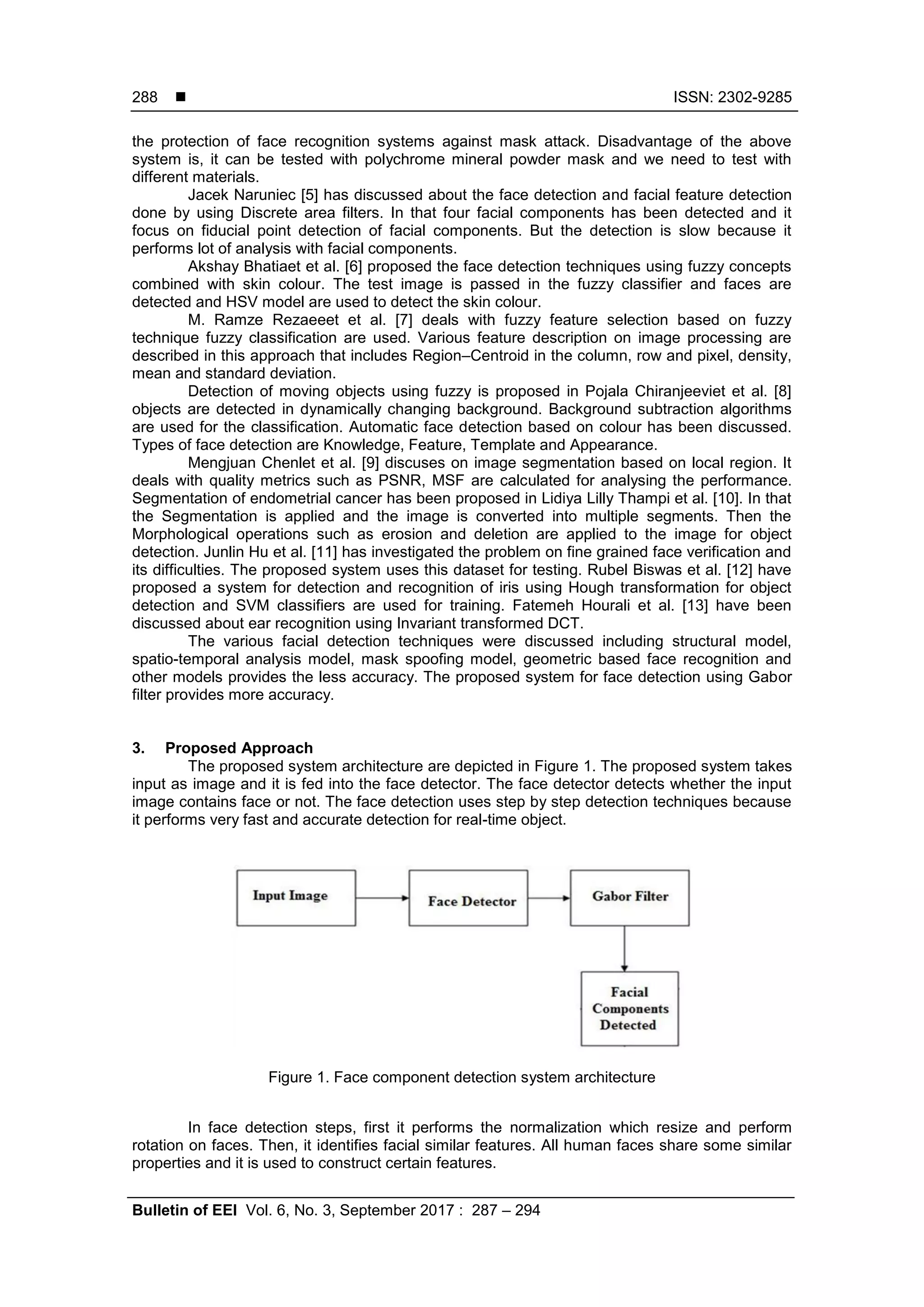 288 ■ ISSN: 2302-9285

the protection of face recognition systems against mask attack. Disadvantage of the above system is, it can be tested with polychrome mineral powder mask and we need to test with different materials.

Jacek Naruniec [5] has discussed about the face detection and facial feature detection done by using Discrete area filters. In that four facial components has been detected and it focus on fiducial point detection of facial components. But the detection is slow because it performs lot of analysis with facial components.

Akshay Bhatiaet et al. [6] proposed the face detection techniques using fuzzy concepts combined with skin colour. The test image is passed in the fuzzy classifier and faces are detected and HSV model are used to detect the skin colour.

M. Ramze Rezaeeet et al. [7] deals with fuzzy feature selection based on fuzzy technique fuzzy classification are used. Various feature description on image processing are described in this approach that includes Region–Centroid in the column, row and pixel, density, mean and standard deviation.

Detection of moving objects using fuzzy is proposed in Pojala Chiranjeeviet et al. [8] objects are detected in dynamically changing background. Background subtraction algorithms are used for the classification. Automatic face detection based on colour has been discussed. Types of face detection are Knowledge, Feature, Template and Appearance.

Mengjuan Chenlet et al. [9] discuses on image segmentation based on local region. It deals with quality metrics such as PSNR, MSF are calculated for analysing the performance. Segmentation of endometrial cancer has been proposed in Lidiya Lilly Thampi et al. [10]. In that the Segmentation is applied and the image is converted into multiple segments. Then the Morphological operations such as erosion and deletion are applied to the image for object detection. Junlin Hu et al. [11] has investigated the problem on fine grained face verification and its difficulties. The proposed system uses this dataset for testing. Rubel Biswas et al. [12] have proposed a system for detection and recognition of iris using Hough transformation for object detection and SVM classifiers are used for training. Fatemeh Hourali et al. [13] have been discussed about ear recognition using Invariant transformed DCT.

The various facial detection techniques were discussed including structural model, spatio-temporal analysis model, mask spoofing model, geometric based face recognition and other models provides the less accuracy. The proposed system for face detection using Gabor filter provides more accuracy.

3. Proposed Approach

The proposed system architecture are depicted in Figure 1. The proposed system takes input as image and it is fed into the face detector. The face detector detects whether the input image contains face or not. The face detection uses step by step detection techniques because it performs very fast and accurate detection for real-time object.

Input Image
Face Detector
Gabor Filter
Facial Components Detected

Figure 1. Face component detection system architecture

In face detection steps, first it performs the normalization which resize and perform rotation on faces. Then, it identifies facial similar features. All human faces share some similar properties and it is used to construct certain features.

Bulletin of EEI Vol. 6, No. 3, September 2017 : 287 – 294